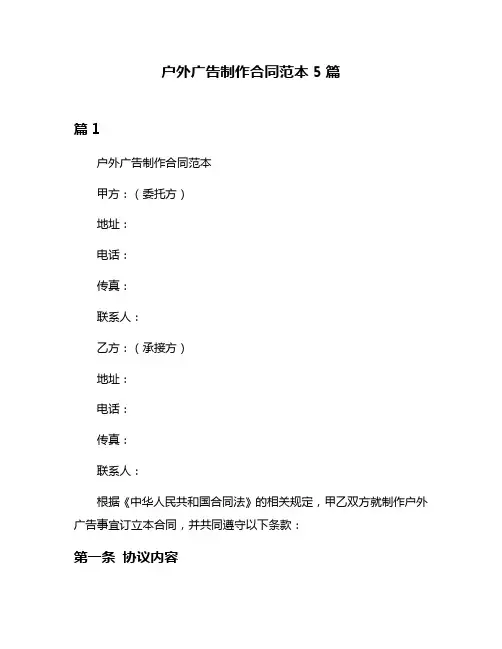 户外广告制作合同范本 5 篇

篇 1

户外广告制作合同范本

甲方：（委托方）

地址：

电话：

传真：

联系人：

乙方：（承接方）

地址：

电话：

传真：

联系人：

根据《中华人民共和国合同法》的相关规定，甲乙双方就制作户外广告事宜订立本合同，并共同遵守以下条款：

第一条 协议内容